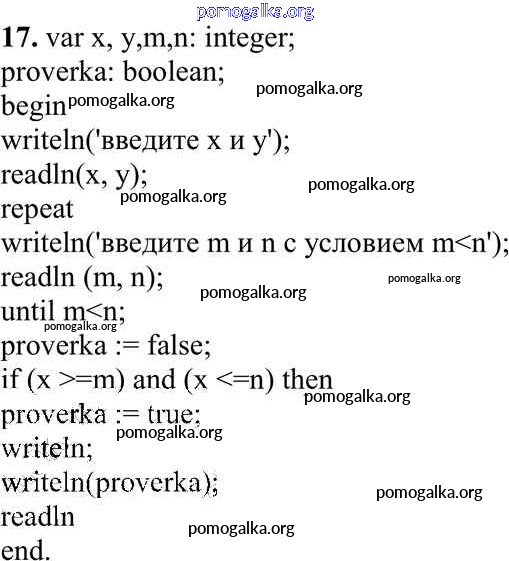 17. var x, y,m,n: integer;
proverka: boolean;
begin
writeln('введите x и y');
readln(x, y);
repeat
writeln('введите m и n с условием m<n');
readln (m, n);
until m<n;
proverka := false;
if (x >=m) and (x <=n) then
proverka := true;
writeln;
writeln(proverka);
readln
end.

pomogalka.org